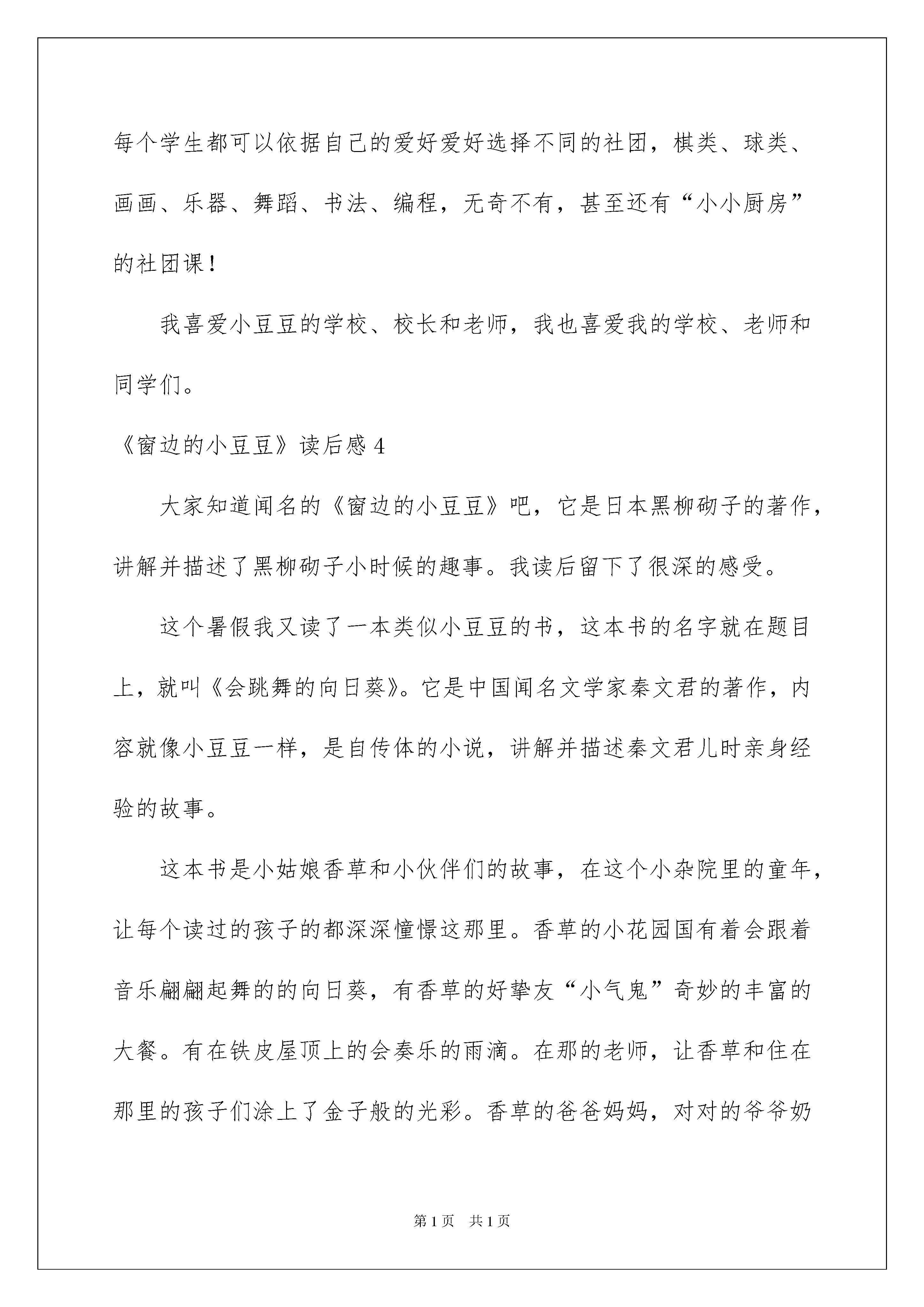 每个学生都可以依据自己的爱好爱好选择不同的社团，棋类、球类、画画、乐器、舞蹈、书法、编程，无奇不有，甚至还有“小小厨房”的社团课！

我喜爱小豆豆的学校、校长和老师，我也喜爱我的学校、老师和同学们。

《窗边的小豆豆》读后感 4

大家知道闻名的《窗边的小豆豆》吧，它是日本黑柳砌子的著作，讲解并描述了黑柳砌子小时候的趣事。我读后留下了很深的感受。

这个暑假我又读了一本类似小豆豆的书，这本书的名字就在题目上，就叫《会跳舞的向日葵》。它是中国闻名文学家秦文君的著作，内容就像小豆豆一样，是自传体的小说，讲解并描述秦文君儿时亲身经验的故事。

这本书是小姑娘香草和小伙伴们的故事，在这个小杂院里的童年，让每个读过的孩子的都深深憧憬这那里。香草的小花园国有着会跟着音乐翩翩起舞的的向日葵，有香草的好挚友“小气鬼”奇妙的丰富的大餐。有在铁皮屋顶上的会奏乐的雨滴。在那的老师，让香草和住在那里的孩子们涂上了金子般的光彩。香草的爸爸妈妈，对对的爷爷奶

第 1 页　共 1 页